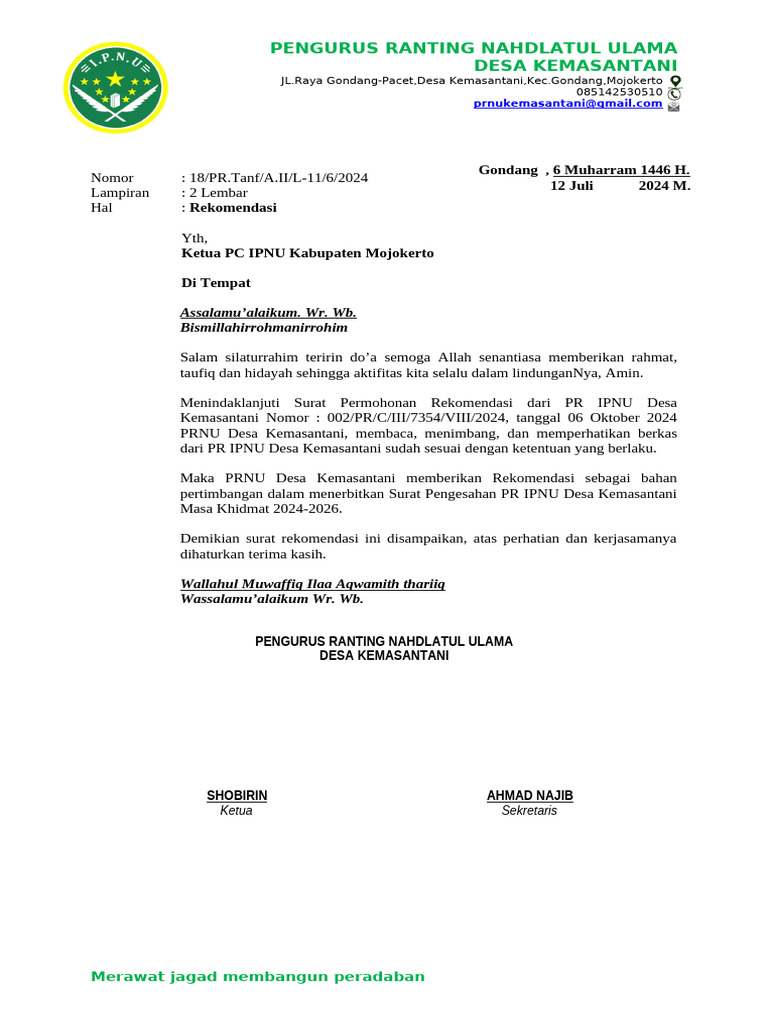 I.P.N.U

PENGURUS RANTING NAHDLATUL ULAMA
DESA KEMASANTANI
JL.Raya Gondang-Pacet,Desa Kemasantani,Kec.Gondang,Mojokerto
085142530510
prnukemasantani@gmail.com

Gondang , 6 Muharram 1446 H.
12 Juli 2024 M.

Nomor : 18/PR.Tanf/A.II/L-11/6/2024
Lampiran : 2 Lembar
Hal : Rekomendasi

Yth,
Ketua PC IPNU Kabupaten Mojokerto

Di Tempat

Assalamu'alaikum. Wr. Wb.
Bismillahirrohmanirrohim

Salam silaturrahim teririn do'a semoga Allah senantiasa memberikan rahmat, taufiq dan hidayah sehingga aktifitas kita selalu dalam lindunganNya, Amin.

Menindaklanjuti Surat Permohonan Rekomendasi dari PR IPNU Desa Kemasantani Nomor : 002/PR/C/III/7354/VIII/2024, tanggal 06 Oktober 2024 PRNU Desa Kemasantani, membaca, menimbang, dan memperhatikan berkas dari PR IPNU Desa Kemasantani sudah sesuai dengan ketentuan yang berlaku.

Maka PRNU Desa Kemasantani memberikan Rekomendasi sebagai bahan pertimbangan dalam menerbitkan Surat Pengesahan PR IPNU Desa Kemasantani Masa Khidmat 2024-2026.

Demikian surat rekomendasi ini disampaikan, atas perhatian dan kerjasamanya dihaturkan terima kasih.

Wallahul Muwaffiq Ilaa Aqwamith thariiq
Wassalamu'alaikum Wr. Wb.

PENGURUS RANTING NAHDLATUL ULAMA
DESA KEMASANTANI

SHOBIRIN
Ketua

AHMAD NAJIB
Sekretaris

Merawat jagad membangun peradaban